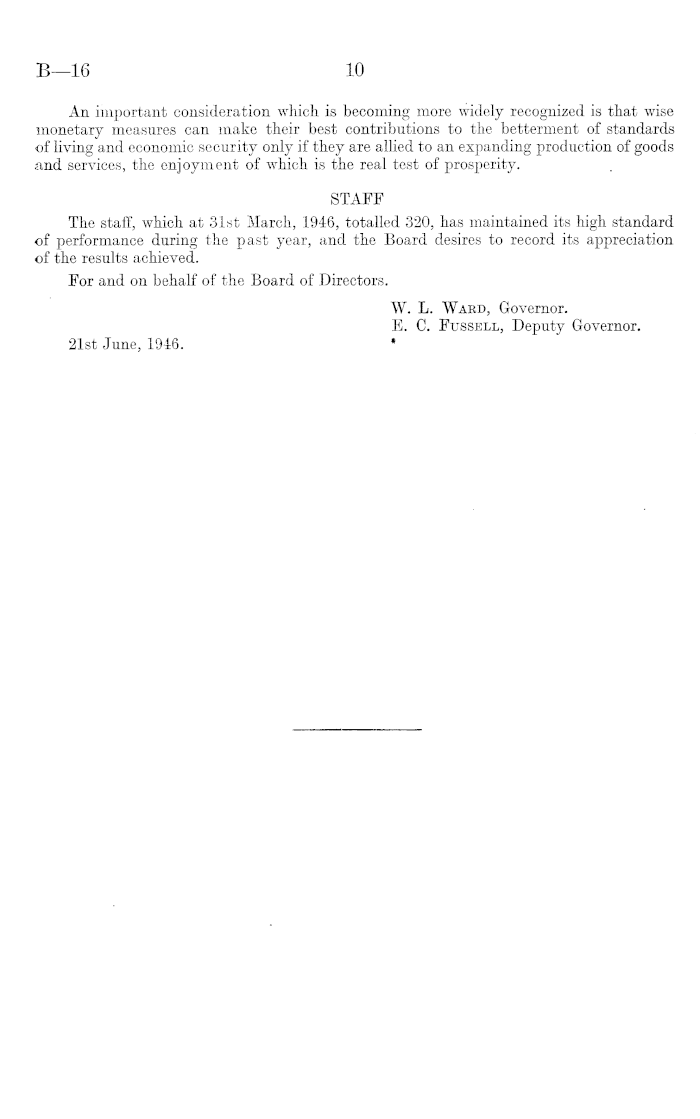 B—16 10

An important consideration which is becoming more widely recognized is that wise monetary measures can make their best contributions to the betterment of standards of living and economic security only if they are allied to an expanding production of goods and services, the enjoyment of which is the real test of prosperity.

STAFF

The staff, which at 31st March, 1946, totalled 320, has maintained its high standard of performance during the past year, and the Board desires to record its appreciation of the results achieved.

For and on behalf of the Board of Directors.

W. L. Ward, Governor.
E. C. Fussell, Deputy Governor.

21st June, 1946.